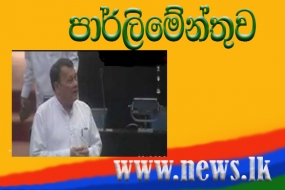 පාර්ලිමේන්තුව

www.news.lk